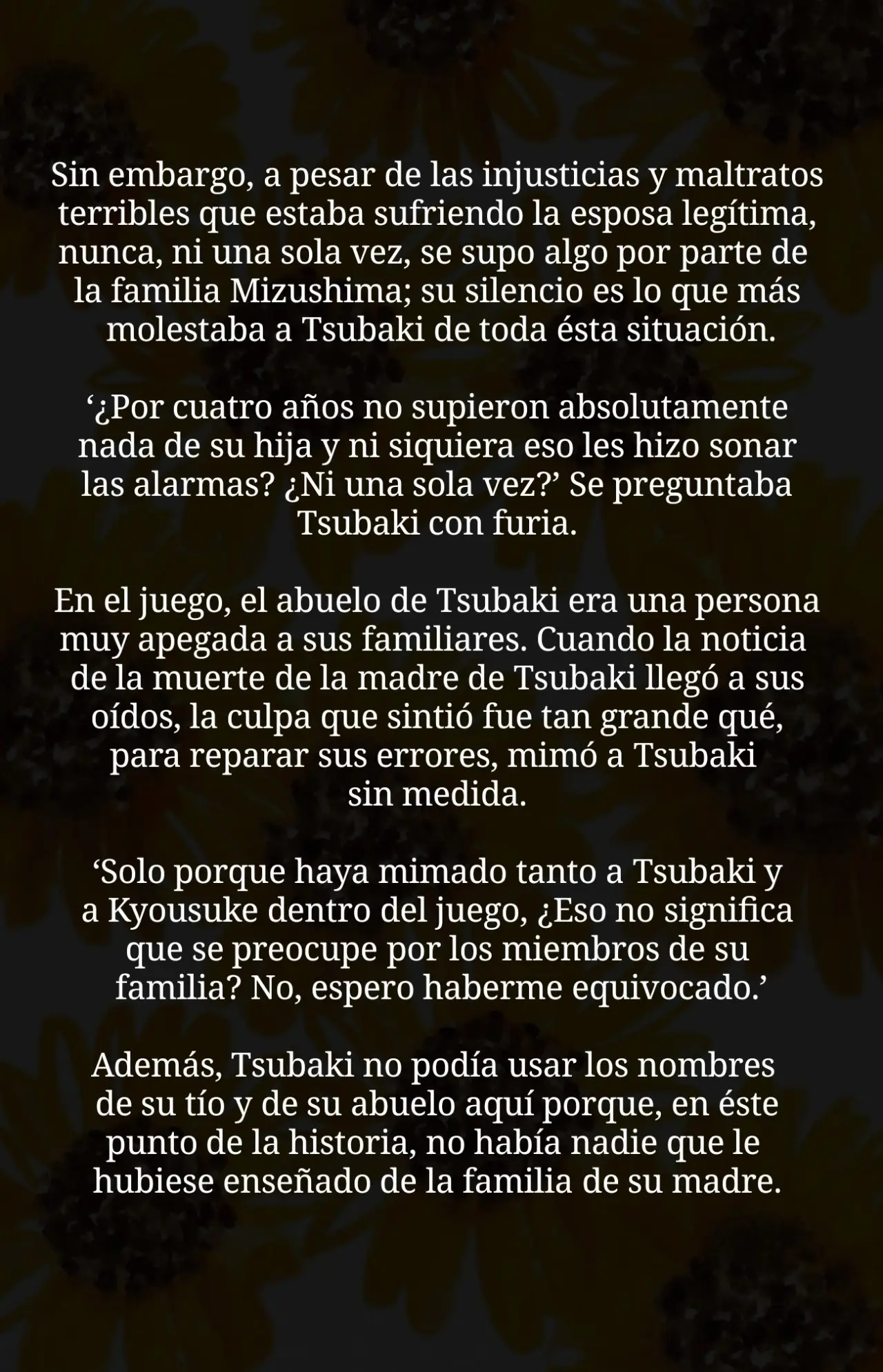 Sin embargo, a pesar de las injusticias y maltratos terribles que estaba sufriendo la esposa legítima, nunca, ni una sola vez, se supo algo por parte de la familia Mizushima; su silencio es lo que más molestaba a Tsubaki de toda ésta situación.

‘¿Por cuatro años no supieron absolutamente nada de su hija y ni siquiera eso les hizo sonar las alarmas? ¿Ni una sola vez?’ Se preguntaba Tsubaki con furia.

En el juego, el abuelo de Tsubaki era una persona muy apegada a sus familiares. Cuando la noticia de la muerte de la madre de Tsubaki llegó a sus oídos, la culpa que sintió fue tan grande qué, para reparar sus errores, mimó a Tsubaki sin medida.

‘Solo porque haya mimado tanto a Tsubaki y a Kyousuke dentro del juego, ¿Eso no significa que se preocupe por los miembros de su familia? No, espero haberme equivocado.’

Además, Tsubaki no podía usar los nombres de su tío y de su abuelo aquí porque, en éste punto de la historia, no había nadie que le hubiese enseñado de la familia de su madre.